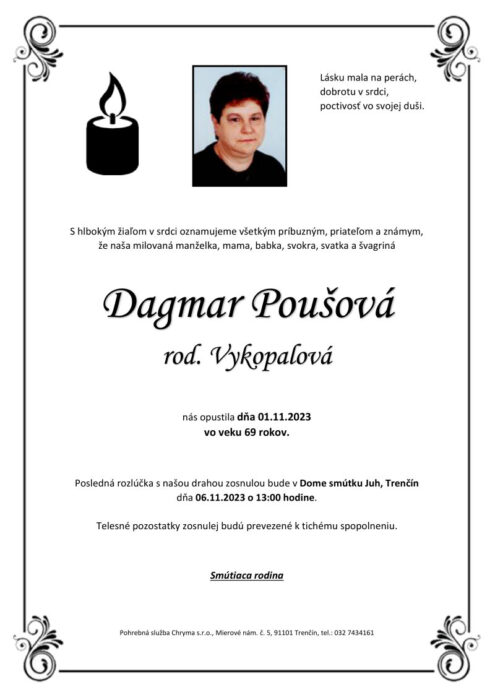 Lásku mala na perách,
dobrotu v srdci,
poctivosť vo svojej duši.

S hlbokým žiaľom v srdci oznamujeme všetkým príbuzným, priateľom a známym, že naša milovaná manželka, mama, babka, svokra, svatka a švagriná

Dagmar Poušová

rod. Vykopalová

nás opustila dňa 01.11.2023
vo veku 69 rokov.

Posledná rozlúčka s našou drahou zosnulou bude v Dome smútku Juh, Trenčín dňa 06.11.2023 o 13:00 hodine.

Telesné pozostatky zosnulej budú prevezené k tichému spopolneniu.

Smútiaca rodina

Pohrebná služba Chryma s.r.o., Mierové nám. č. 5, 91101 Trenčín, tel.: 032 7434161